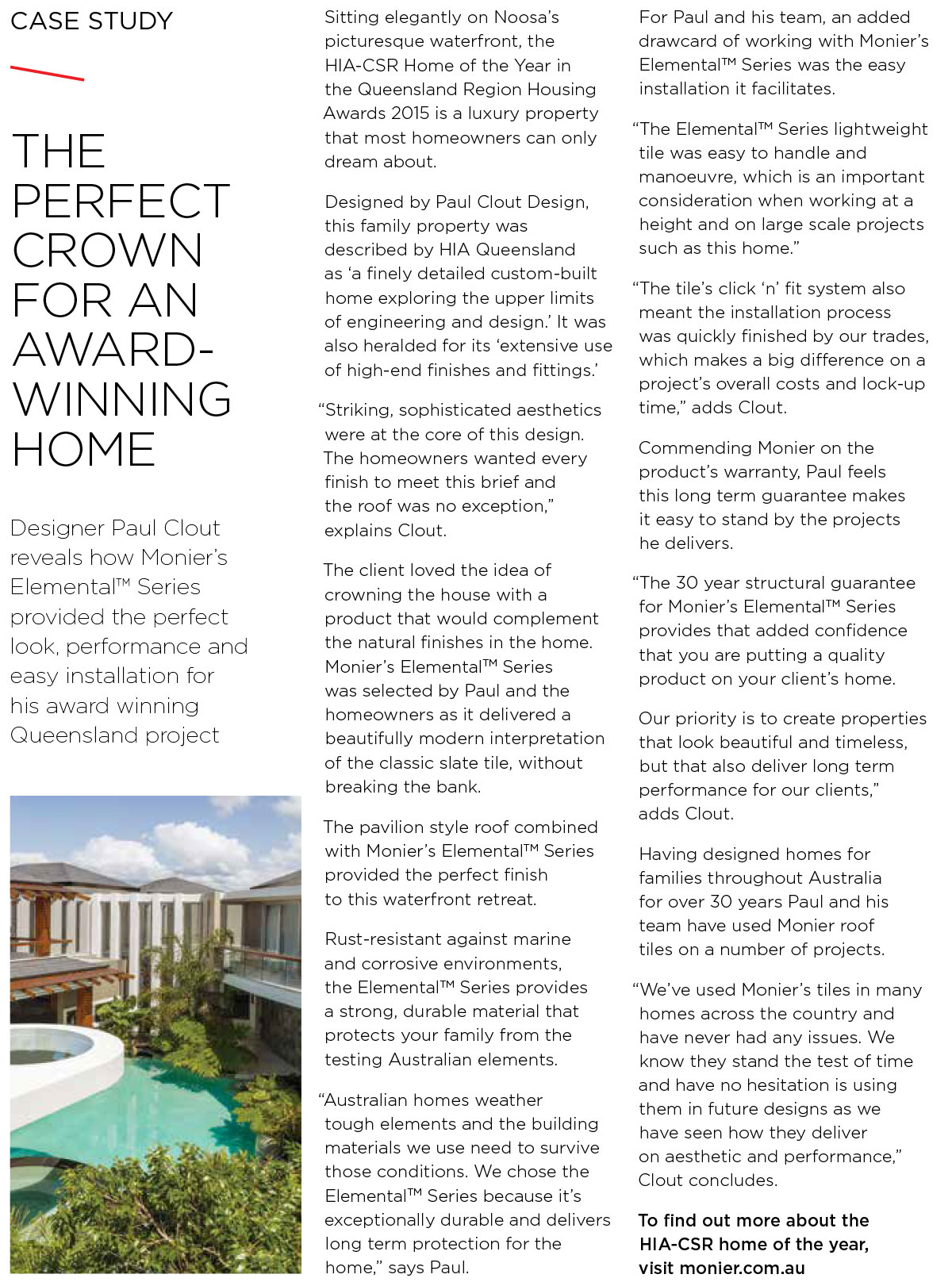 CASE STUDY

THE PERFECT CROWN FOR AN AWARD-WINNING HOME

Designer Paul Clout reveals how Monier's Elemental™ Series provided the perfect look, performance and easy installation for his award winning Queensland project

Sitting elegantly on Noosa's picturesque waterfront, the HIA-CSR Home of the Year in the Queensland Region Housing Awards 2015 is a luxury property that most homeowners can only dream about.

Designed by Paul Clout Design, this family property was described by HIA Queensland as 'a finely detailed custom-built home exploring the upper limits of engineering and design.' It was also heralded for its 'extensive use of high-end finishes and fittings.'

"Striking, sophisticated aesthetics were at the core of this design. The homeowners wanted every finish to meet this brief and the roof was no exception," explains Clout.

The client loved the idea of crowning the house with a product that would complement the natural finishes in the home. Monier's Elemental™ Series was selected by Paul and the homeowners as it delivered a beautifully modern interpretation of the classic slate tile, without breaking the bank.

The pavilion style roof combined with Monier's Elemental™ Series provided the perfect finish to this waterfront retreat.

Rust-resistant against marine and corrosive environments, the Elemental™ Series provides a strong, durable material that protects your family from the testing Australian elements.

"Australian homes weather tough elements and the building materials we use need to survive those conditions. We chose the Elemental™ Series because it's exceptionally durable and delivers long term protection for the home," says Paul.

For Paul and his team, an added drawcard of working with Monier's Elemental™ Series was the easy installation it facilitates.

"The Elemental™ Series lightweight tile was easy to handle and manoeuvre, which is an important consideration when working at a height and on large scale projects such as this home."

"The tile's click 'n' fit system also meant the installation process was quickly finished by our trades, which makes a big difference on a project's overall costs and lock-up time," adds Clout.

Commending Monier on the product's warranty, Paul feels this long term guarantee makes it easy to stand by the projects he delivers.

"The 30 year structural guarantee for Monier's Elemental™ Series provides that added confidence that you are putting a quality product on your client's home.

Our priority is to create properties that look beautiful and timeless, but that also deliver long term performance for our clients," adds Clout.

Having designed homes for families throughout Australia for over 30 years Paul and his team have used Monier roof tiles on a number of projects.

"We've used Monier's tiles in many homes across the country and have never had any issues. We know they stand the test of time and have no hesitation is using them in future designs as we have seen how they deliver on aesthetic and performance," Clout concludes.

To find out more about the HIA-CSR home of the year, visit monier.com.au